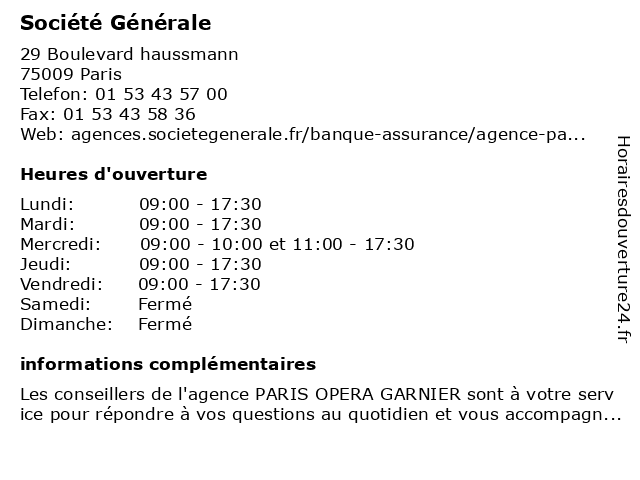 Société Générale

29 Boulevard haussmann
75009 Paris
Telefon: 01 53 43 57 00
Fax: 01 53 43 58 36
Web: agences.societegenerale.fr/banque-assurance/agence-pa...

Heures d'ouverture

| Lundi: | 09:00 - 17:30 |
|---|---|
| Mardi: | 09:00 - 17:30 |
| Mercredi: | 09:00 - 10:00 et 11:00 - 17:30 |
| Jeudi: | 09:00 - 17:30 |
| Vendredi: | 09:00 - 17:30 |
| Samedi: | Fermé |
| Dimanche: | Fermé |

informations complémentaires

Les conseillers de l'agence PARIS OPERA GARNIER sont à votre serv ice pour répondre à vos questions au quotidien et vous accompagn...

Horairesdouverture24.fr